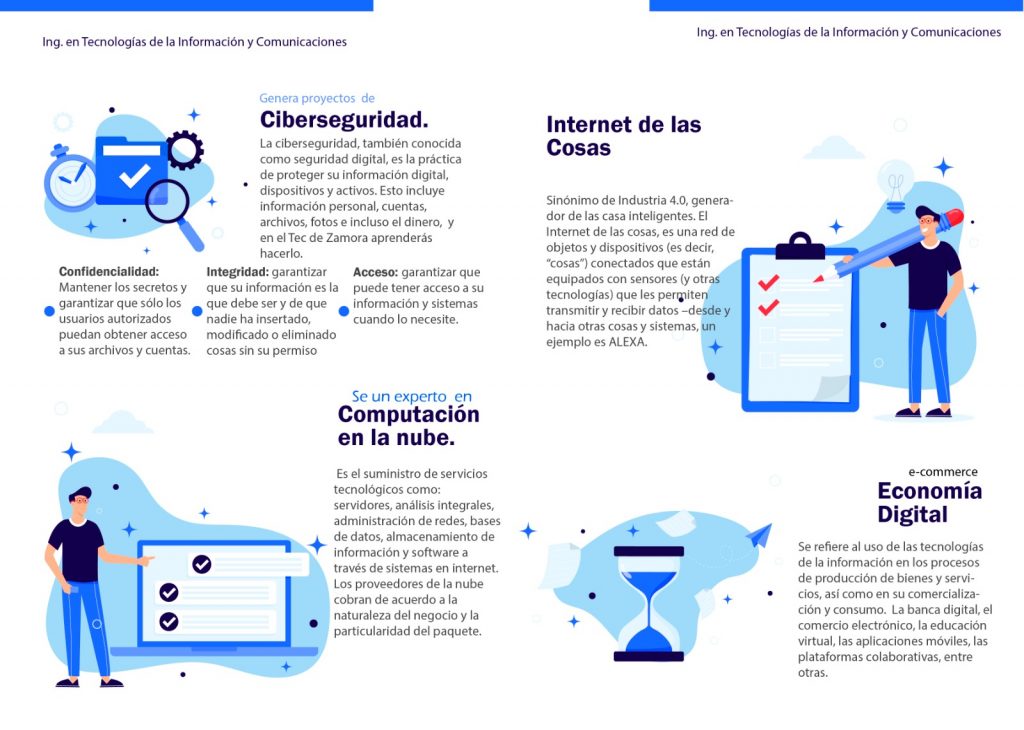 Ing. en Tecnologías de la Información y Comunicaciones

Genera proyectos de

Ciberseguridad.

La ciberseguridad, también conocida como seguridad digital, es la práctica de proteger su información digital, dispositivos y activos. Esto incluye información personal, cuentas, archivos, fotos e incluso el dinero, y en el Tec de Zamora aprenderás hacerlo.

Confidencialidad: Mantener los secretos y garantizar que sólo los usuarios autorizados puedan obtener acceso a sus archivos y cuentas.

Integridad: garantizar que su información es la que debe ser y de que nadie ha insertado, modificado o eliminado cosas sin su permiso

Acceso: garantizar que puede tener acceso a su información y sistemas cuando lo necesite.

Se un experto en

Computación en la nube.

Es el suministro de servicios tecnológicos como: servidores, análisis integrales, administración de redes, bases de datos, almacenamiento de información y software a través de sistemas en internet. Los proveedores de la nube cobran de acuerdo a la naturaleza del negocio y la particularidad del paquete.

Ing. en Tecnologías de la Información y Comunicaciones

Internet de las Cosas

Sinónimo de Industria 4.0, generador de las casa inteligentes. El Internet de las cosas, es una red de objetos y dispositivos (es decir, "cosas") conectados que están equipados con sensores (y otras tecnologías) que les permiten transmitir y recibir datos –desde y hacia otras cosas y sistemas, un ejemplo es ALEXA.

e-commerce

Economía Digital

Se refiere al uso de las tecnologías de la información en los procesos de producción de bienes y servicios, así como en su comercialización y consumo. La banca digital, el comercio electrónico, la educación virtual, las aplicaciones móviles, las plataformas colaborativas, entre otras.